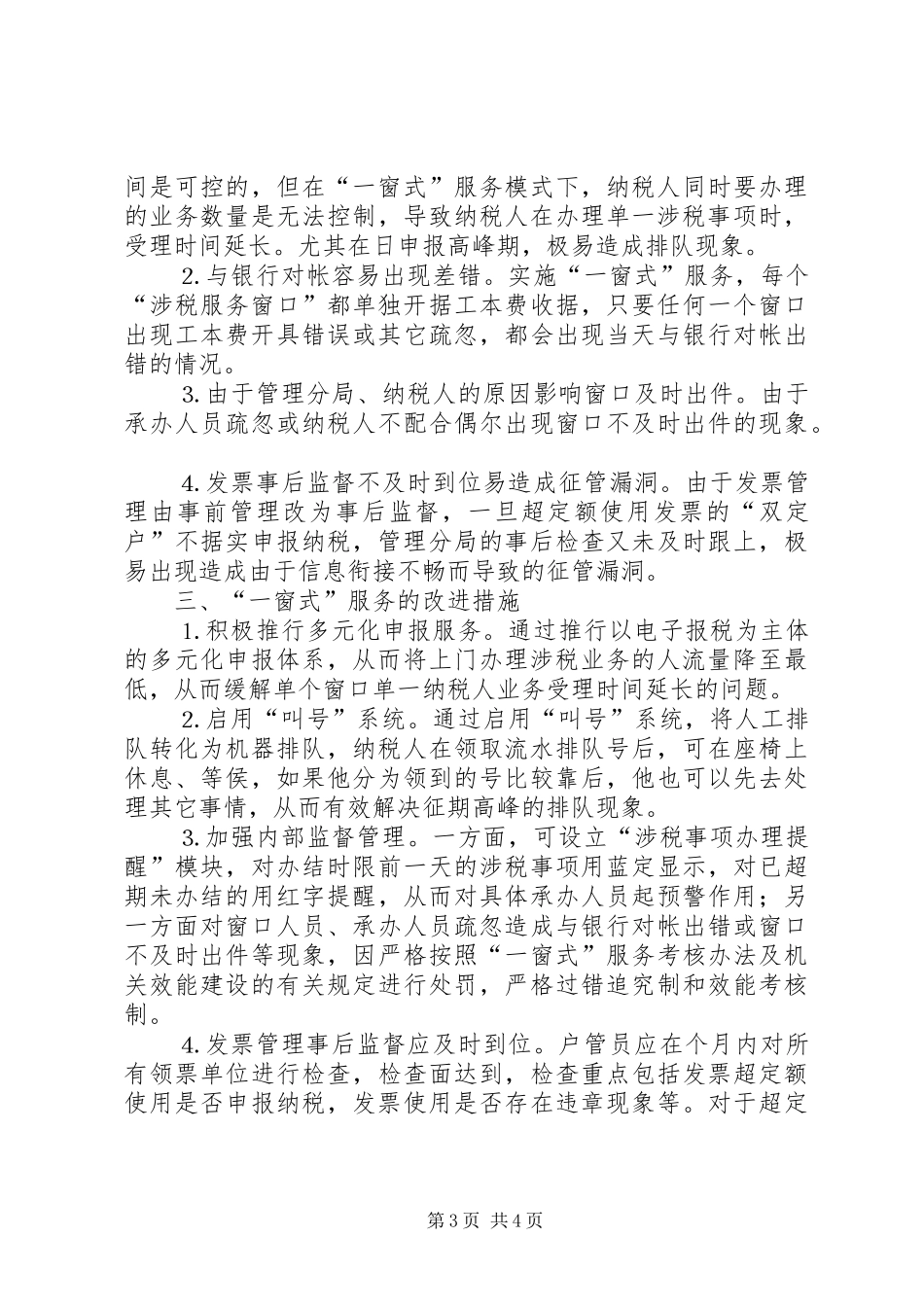 间是可控的，但在“一窗式”服务模式下，纳税人同时要办理的业务数量是无法控制，导致纳税人在办理单一涉税事项时，受理时间延长。尤其在日申报高峰期，极易造成排队现象。

2.与银行对帐容易出现差错。实施“一窗式”服务，每个“涉税服务窗口”都单独开据工本费收据，只要任何一个窗口出现工本费开具错误或其它疏忽，都会出现当天与银行对帐出错的情况。

3.由于管理分局、纳税人的原因影响窗口及时出件。由于承办人员疏忽或纳税人不配合偶尔出现窗口不及时出件的现象。

4.发票事后监督不及时到位易造成征管漏洞。由于发票管理由事前管理改为事后监督，一旦超定额使用发票的“双定户”不据实申报纳税，管理分局的事后检查又未及时跟上，极易出现造成由于信息衔接不畅而导致的征管漏洞。

三、“一窗式”服务的改进措施

1.积极推行多元化申报服务。通过推行以电子报税为主体的多元化申报体系，从而将上门办理涉税业务的人流量降至最低，从而缓解单个窗口单一纳税人业务受理时间延长的问题。

2.启用“叫号”系统。通过启用“叫号”系统，将人工排队转化为机器排队，纳税人在领取流水排队号后，可在座椅上休息、等侯，如果他分为领到的号比较靠后，他也可以先去处理其它事情，从而有效解决征期高峰的排队现象。

3.加强内部监督管理。一方面，可设立“涉税事项办理提醒”模块，对办结时限前一天的涉税事项用蓝定显示，对已超期未办结的用红字提醒，从而对具体承办人员起预警作用；另一方面对窗口人员、承办人员疏忽造成与银行对帐出错或窗口不及时出件等现象，因严格按照“一窗式”服务考核办法及机关效能建设的有关规定进行处罚，严格过错追究制和效能考核制。

4.发票管理事后监督应及时到位。户管员应在个月内对所有领票单位进行检查，检查面达到，检查重点包括发票超定额使用是否申报纳税，发票使用是否存在违章现象等。对于超定

第3页 共4页